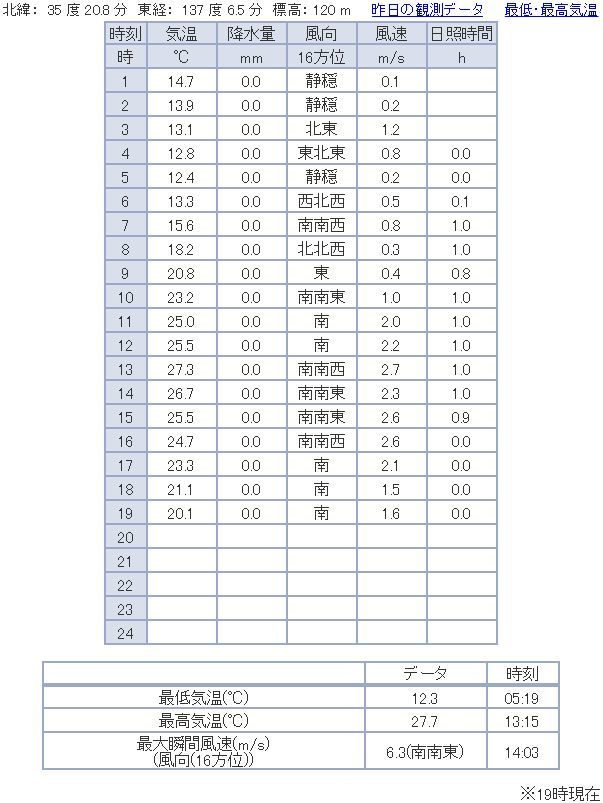 北緯: 35 度 20.8 分 東経: 137 度 6.5 分 標高: 120 m 昨日の観測データ 最低・最高気温

| 時刻 | 気温 | 降水量 | 風向 | 風速 | 日照時間 |
|---|---|---|---|---|---|
| 時 | ℃ | mm | 16方位 | m/s | h |
| 1 | 14.7 | 0.0 | 静穏 | 0.1 | |
| 2 | 13.9 | 0.0 | 静穏 | 0.2 | |
| 3 | 13.1 | 0.0 | 北東 | 1.2 | |
| 4 | 12.8 | 0.0 | 東北東 | 0.8 | 0.0 |
| 5 | 12.4 | 0.0 | 静穏 | 0.2 | 0.0 |
| 6 | 13.3 | 0.0 | 西北西 | 0.5 | 0.1 |
| 7 | 15.6 | 0.0 | 南南西 | 0.8 | 1.0 |
| 8 | 18.2 | 0.0 | 北北西 | 0.3 | 1.0 |
| 9 | 20.8 | 0.0 | 東 | 0.4 | 0.8 |
| 10 | 23.2 | 0.0 | 南南東 | 1.0 | 1.0 |
| 11 | 25.0 | 0.0 | 南 | 2.0 | 1.0 |
| 12 | 25.5 | 0.0 | 南 | 2.2 | 1.0 |
| 13 | 27.3 | 0.0 | 南南西 | 2.7 | 1.0 |
| 14 | 26.7 | 0.0 | 南南東 | 2.3 | 1.0 |
| 15 | 25.5 | 0.0 | 南南東 | 2.6 | 0.9 |
| 16 | 24.7 | 0.0 | 南南西 | 2.6 | 0.0 |
| 17 | 23.3 | 0.0 | 南 | 2.1 | 0.0 |
| 18 | 21.1 | 0.0 | 南 | 1.5 | 0.0 |
| 19 | 20.1 | 0.0 | 南 | 1.6 | 0.0 |
| 20 | | | | | |
| 21 | | | | | |
| 22 | | | | | |
| 23 | | | | | |
| 24 | | | | | |

| | データ | 時刻 |
|---|---|---|
| 最低気温(℃) | 12.3 | 05:19 |
| 最高気温(℃) | 27.7 | 13:15 |
| 最大瞬間風速(m/s) (風向(16方位)) | 6.3(南南東) | 14:03 |

※19時現在